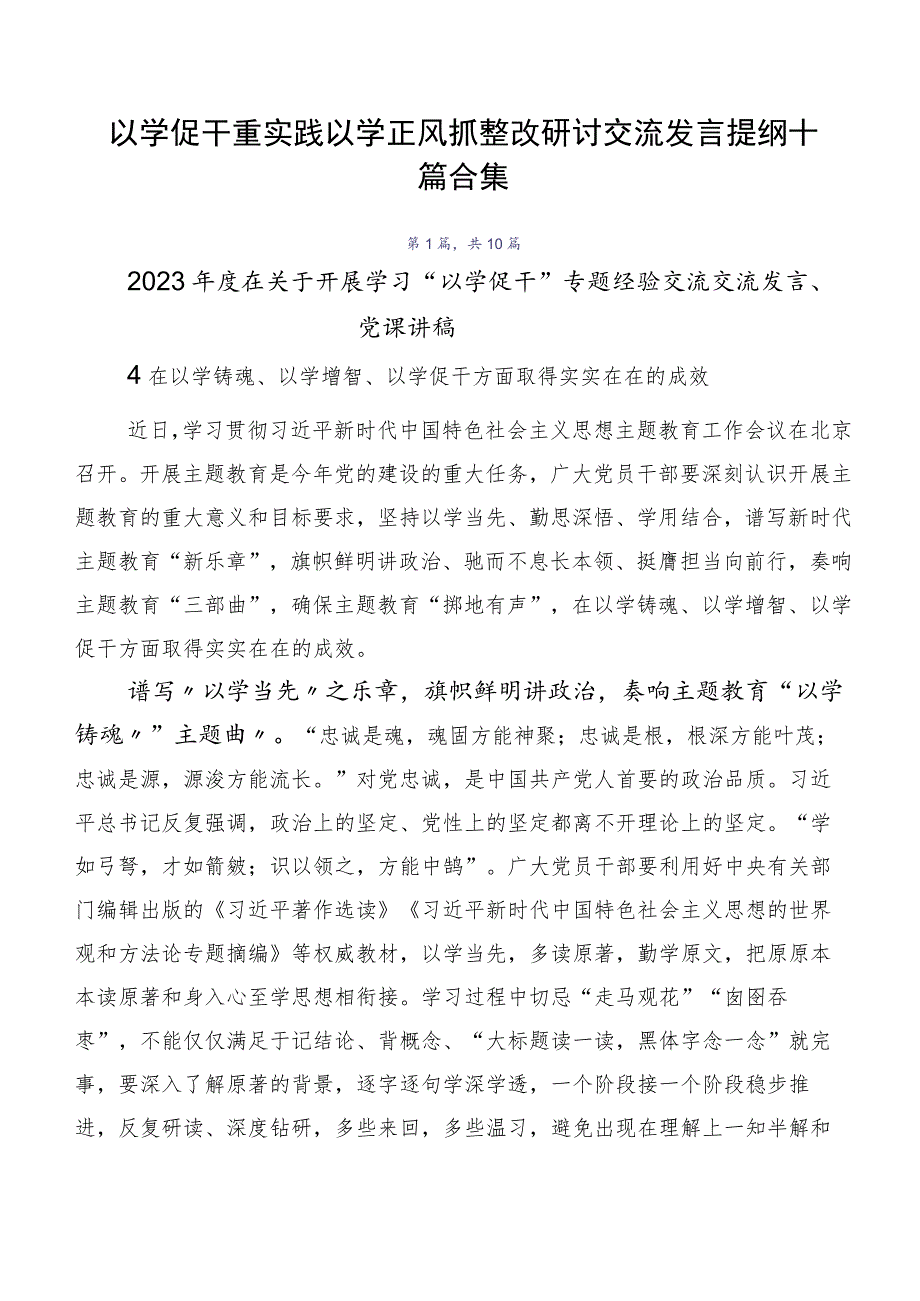 以学促干重实践以学正风抓整改研讨交流发言提纲十篇合集

第1篇，共10篇

2023年度在关于开展学习“以学促干”专题经验交流交流发言、党课讲稿

4在以学铸魂、以学增智、以学促干方面取得实实在在的成效

近日，学习贯彻习近平新时代中国特色社会主义思想主题教育工作会议在北京召开。开展主题教育是今年党的建设的重大任务，广大党员干部要深刻认识开展主题教育的重大意义和目标要求，坚持以学当先、勤思深悟、学用结合，谱写新时代主题教育“新乐章”，旗帜鲜明讲政治、驰而不息长本领、挺膺担当向前行，奏响主题教育“三部曲”，确保主题教育“掷地有声”，在以学铸魂、以学增智、以学促干方面取得实实在在的成效。

谱写〃以学当先〃之乐章，旗帜鲜明讲政治，奏响主题教育“以学铸魂〃”主题曲〃。“忠诚是魂，魂固方能神聚；忠诚是根，根深方能叶茂；忠诚是源，源浚方能流长。”对党忠诚，是中国共产党人首要的政治品质。习近平总书记反复强调，政治上的坚定、党性上的坚定都离不开理论上的坚定。“学如弓弩，才如箭镞；识以领之，方能中鹄”。广大党员干部要利用好中央有关部门编辑出版的《习近平著作选读》《习近平新时代中国特色社会主义思想的世界观和方法论专题摘编》等权威教材，以学当先，多读原著，勤学原文，把原原本本读原著和身入心至学思想相衔接。学习过程中切忌“走马观花”“囫囵吞枣”，不能仅仅满足于记结论、背概念、“大标题读一读，黑体字念一念”就完事，要深入了解原著的背景，逐字逐句学深学透，一个阶段接一个阶段稳步推进，反复研读、深度钻研，多些来回，多些温习，避免出现在理解上一知半解和